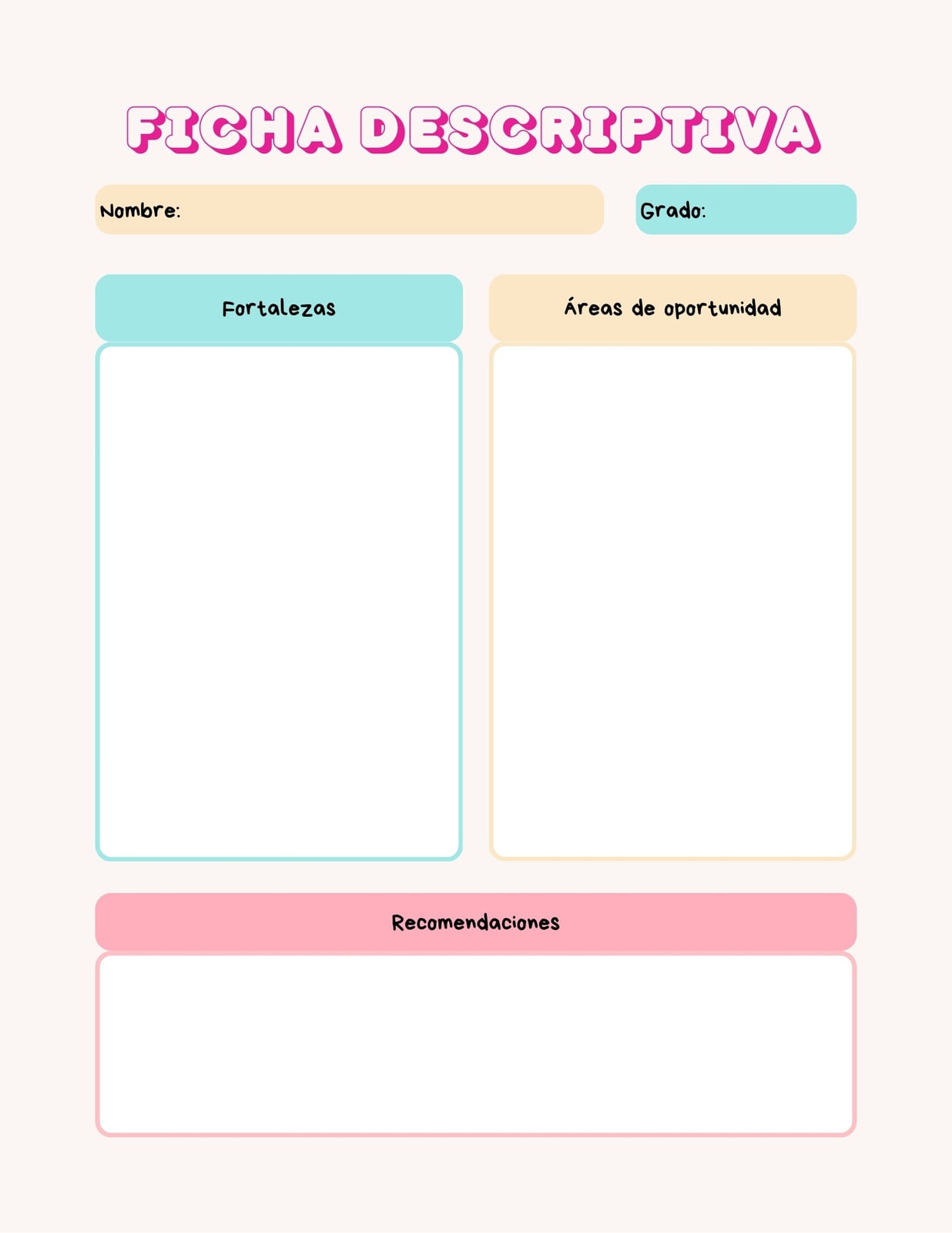 FICHA DESCRIPTIVA

Nombre:

Grado:

Fortalezas

Áreas de oportunidad

Recomendaciones